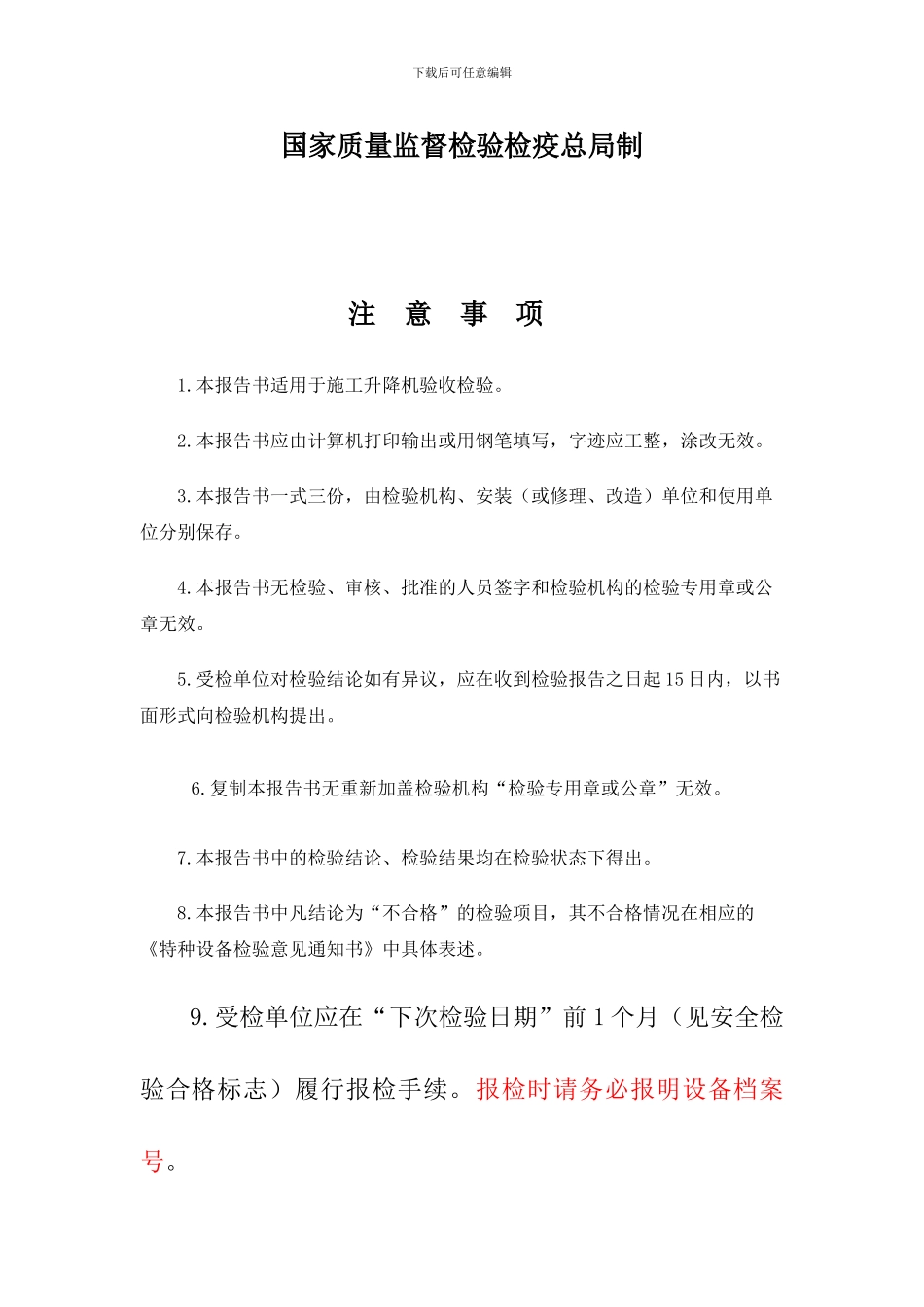 下载后可任意编辑

国家质量监督检验检疫总局制

注 意 事 项

1.本报告书适用于施工升降机验收检验。

2.本报告书应由计算机打印输出或用钢笔填写，字迹应工整，涂改无效。

3.本报告书一式三份，由检验机构、安装（或修理、改造）单位和使用单位分别保存。

4.本报告书无检验、审核、批准的人员签字和检验机构的检验专用章或公章无效。

5.受检单位对检验结论如有异议，应在收到检验报告之日起15日内，以书面形式向检验机构提出。

6.复制本报告书无重新加盖检验机构“检验专用章或公章”无效。

7.本报告书中的检验结论、检验结果均在检验状态下得出。

8.本报告书中凡结论为“不合格”的检验项目，其不合格情况在相应的《特种设备检验意见通知书》中具体表述。

9.受检单位应在“下次检验日期”前1个月（见安全检验合格标志）履行报检手续。报检时请务必报明设备档案号。